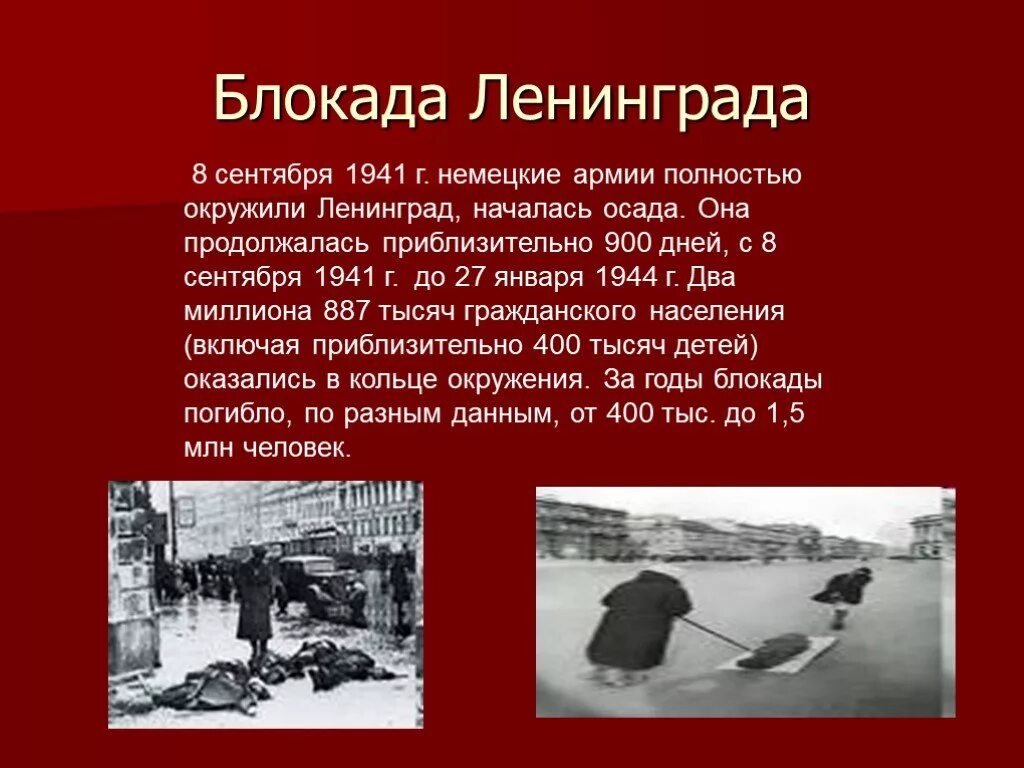 Блокада Ленинграда

8 сентября 1941 г. немецкие армии полностью окружили Ленинград, началась осада. Она продолжалась приблизительно 900 дней, с 8 сентября 1941 г. до 27 января 1944 г. Два миллиона 887 тысяч гражданского населения (включая приблизительно 400 тысяч детей) оказались в кольце окружения. За годы блокады погибло, по разным данным, от 400 тыс. до 1,5 млн человек.